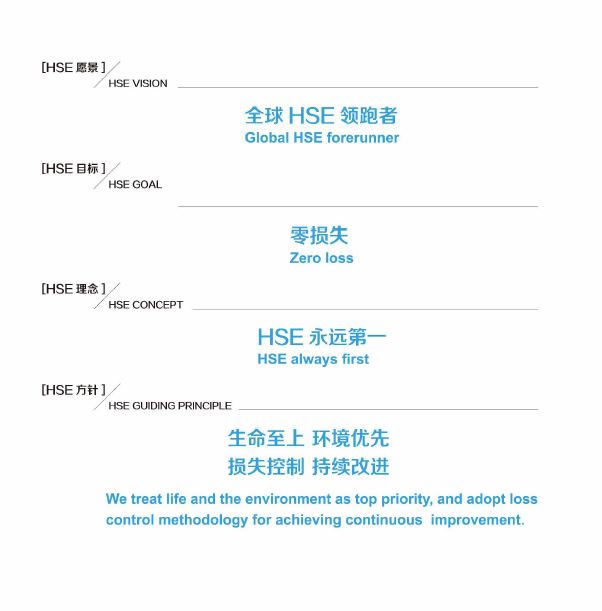 [HSE 愿景]
HSE VISION

全球 HSE 领跑者
Global HSE forerunner

[HSE 目标]
HSE GOAL

零损失
Zero loss

[HSE 理念]
HSE CONCEPT

HSE 永远第一
HSE always first

[HSE 方针]
HSE GUIDING PRINCIPLE

生命至上 环境优先
损失控制 持续改进

We treat life and the environment as top priority, and adopt loss control methodology for achieving continuous improvement.